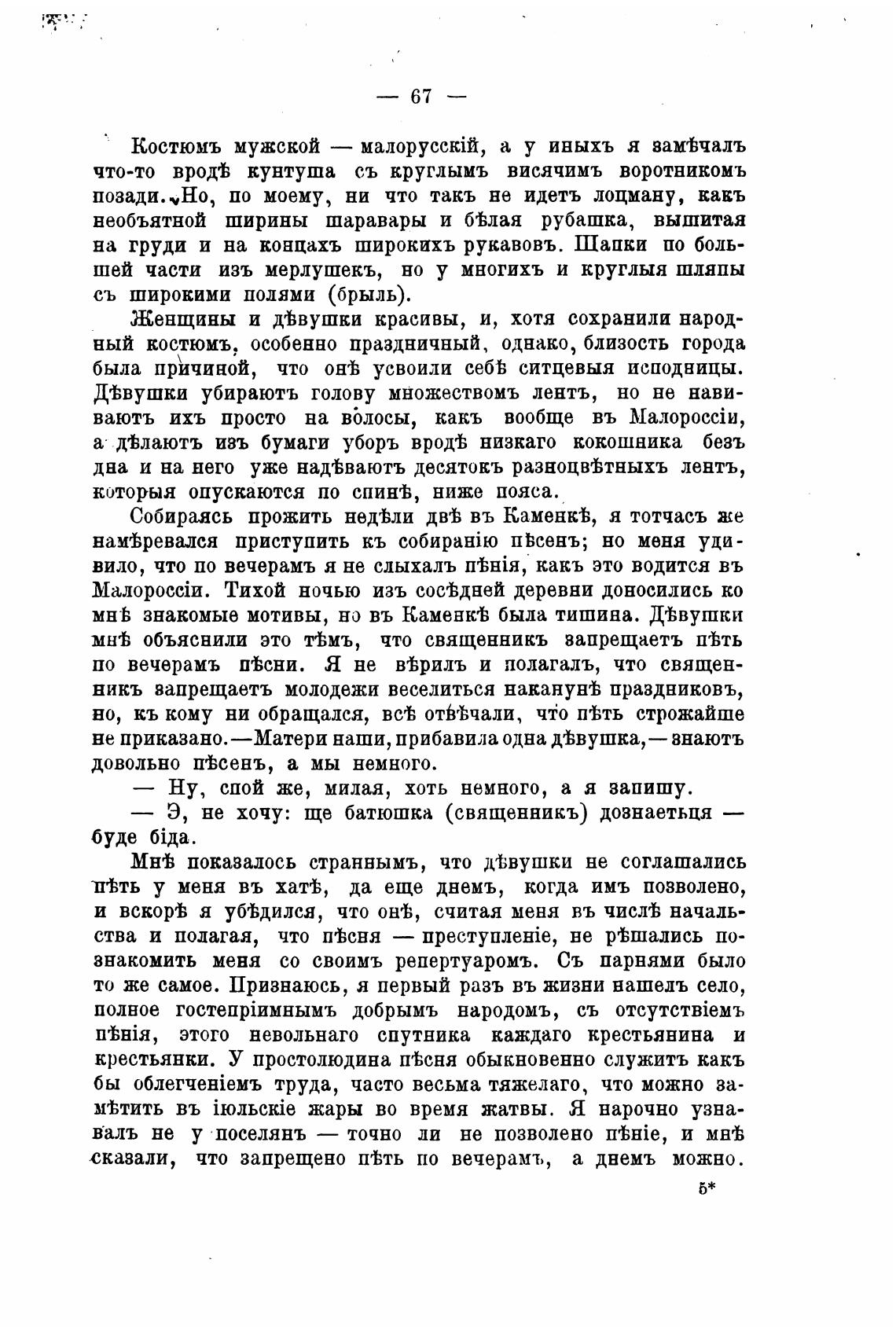 — 67 —

Костюмъ мужской — малорусскій, а у иныхъ я замѣчалъ что-то вродѣ кунтуша съ круглымъ висячимъ воротникомъ позади. Но, по моему, ни что такъ не идетъ лоцману, какъ необъятной ширины шаравары и бѣлая рубашка, вышитая на груди и на концахъ широкихъ рукавовъ. Шапки по большей части изъ мерлушекъ, но у многихъ и круглыя шляпы съ широкими полями (брыль).

Женщины и дѣвушки красивы, и, хотя сохранили народный костюмъ, особенно праздничный, однако, близость города была причиной, что онѣ усвоили себѣ ситцевыя исподницы. Дѣвушки убираютъ голову множествомъ лентъ, но не навиваютъ ихъ просто на волосы, какъ вообще въ Малороссіи, а дѣлаютъ изъ бумаги уборъ вродѣ низкаго кокошника безъ дна и на него уже надѣваютъ десятокъ разноцвѣтныхъ лентъ, которыя опускаются по спинѣ, ниже пояса.

Собираясь прожить недѣли двѣ въ Каменкѣ, я тотчасъ же намѣревался приступить къ собиранію пѣсенъ; но меня удивило, что по вечерамъ я не слыхалъ пѣнія, какъ это водится въ Малороссіи. Тихой ночью изъ сосѣдней деревни доносились ко мнѣ знакомые мотивы, но въ Каменкѣ была тишина. Дѣвушки мнѣ объяснили это тѣмъ, что священникъ запрещаетъ пѣть по вечерамъ пѣсни. Я не вѣрилъ и полагалъ, что священникъ запрещаетъ молодежи веселиться наканунѣ праздниковъ, но, къ кому ни обращался, всѣ отвѣчали, что пѣть строжайше не приказано.—Матери наши, прибавила одна дѣвушка,— знаютъ довольно пѣсенъ, а мы немного.

— Ну, спой же, милая, хоть немного, а я запишу.

— Э, не хочу: ще батюшка (священникъ) дознаетьця — буде біда.

Мнѣ показалось страннымъ, что дѣвушки не соглашались пѣть у меня въ хатѣ, да еще днемъ, когда имъ позволено, и вскорѣ я убѣдился, что онѣ, считая меня въ числѣ начальства и полагая, что пѣсня — преступленіе, не рѣшались познакомить меня со своимъ репертуаромъ. Съ парнями было то же самое. Признаюсь, я первый разъ въ жизни нашелъ село, полное гостепріимнымъ добрымъ народомъ, съ отсутствіемъ пѣнія, этого невольнаго спутника каждаго крестьянина и крестьянки. У простолюдина пѣсня обыкновенно служитъ какъ бы облегченіемъ труда, часто весьма тяжелаго, что можно замѣтить въ іюльскіе жары во время жатвы. Я нарочно узнавалъ не у поселянъ — точно ли не позволено пѣніе, и мнѣ сказали, что запрещено пѣть по вечерамъ, а днемъ можно.

5*